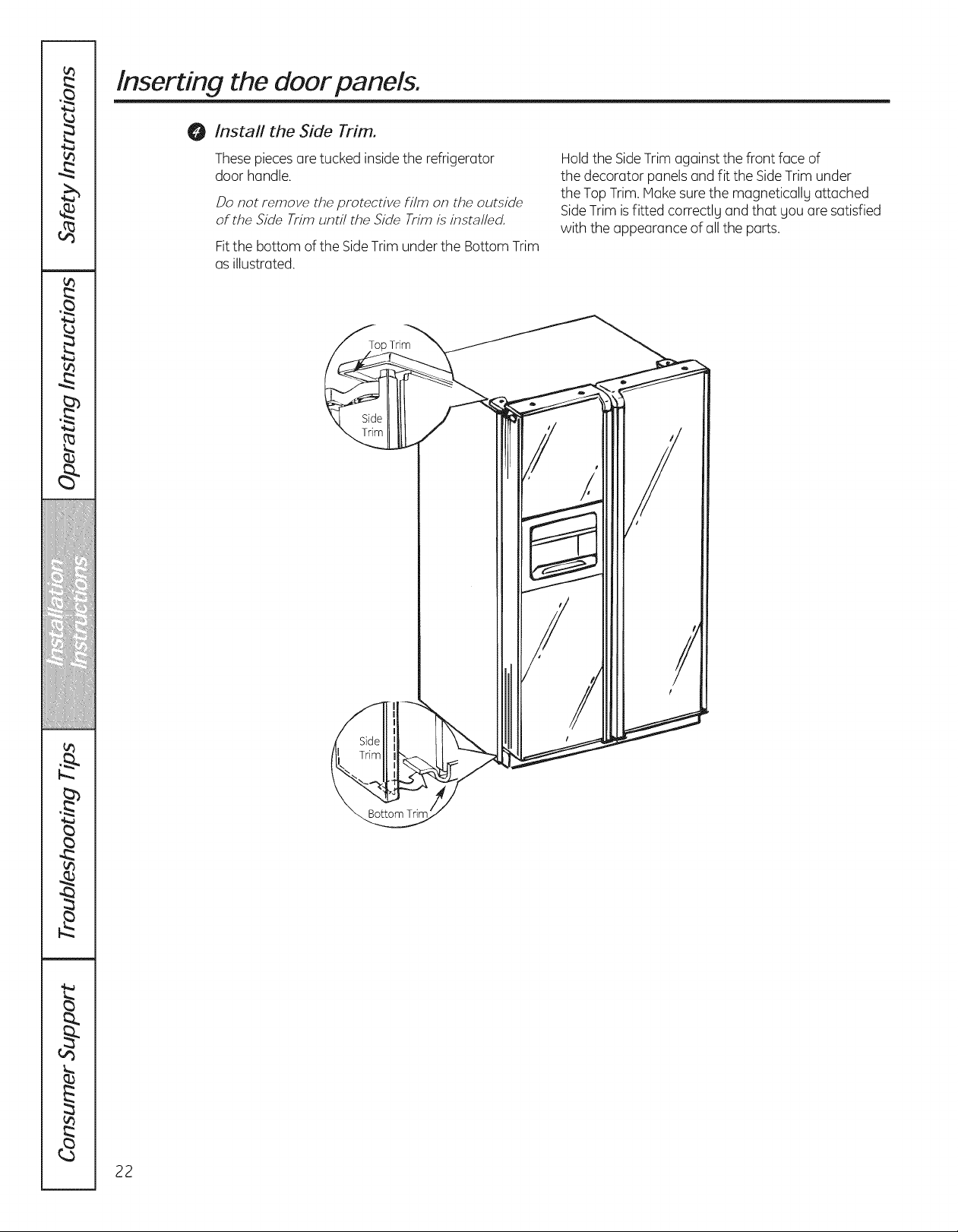 Safety Instructions

Operating Instructions

Installation Instructions

Troubleshooting Tips

Consumer Support

Inserting the door panels.

4 Install the Side Trim.

These pieces are tucked inside the refrigerator door handle.

Do not remove the protective film on the outside of the Side Trim until the Side Trim is installed.

Fit the bottom of the Side Trim under the Bottom Trim as illustrated.

Hold the Side Trim against the front face of the decorator panels and fit the Side Trim under the Top Trim. Make sure the magnetically attached Side Trim is fitted correctly and that you are satisfied with the appearance of all the parts.

Top Trim

Side Trim

Side Trim

Bottom Trim

22